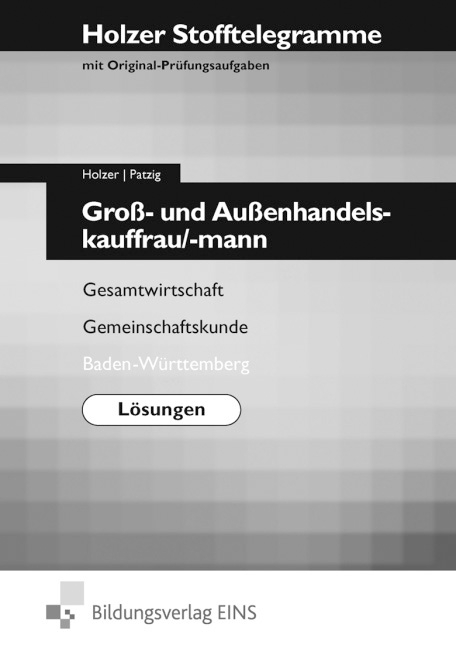 Holzer Stofftelegramme

mit Original-Prüfungsaufgaben

Holzer | Patzig

Groß- und Außenhandelskauffrau/-mann

Gesamtwirtschaft

Gemeinschaftskunde

Baden-Württemberg

Lösungen

Bildungsverlag EINS